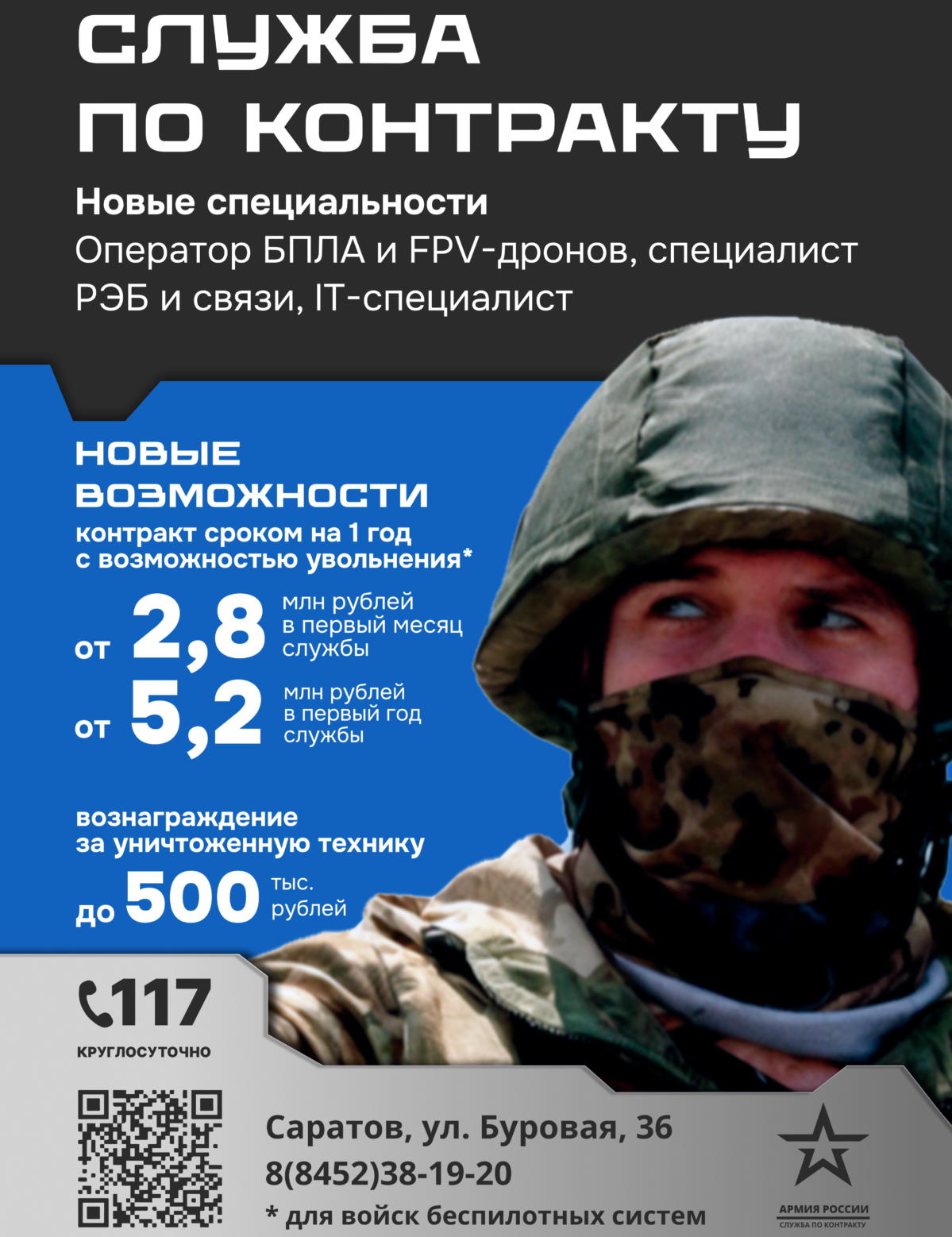 СЛУЖБА
ПО КОНТРАКТУ

Новые специальности
Оператор БПЛА и FPV-дронов, специалист РЭБ и связи, IT-специалист

НОВЫЕ
ВОЗМОЖНОСТИ
контракт сроком на 1 год с возможностью увольнения*

от 2,8 млн рублей в первый месяц службы

от 5,2 млн рублей в первый год службы

вознаграждение за уничтоженную технику

до 500 тыс. рублей

117
КРУГЛОСУТОЧНО

Саратов, ул. Буровая, 36
8(8452)38-19-20
* для войск беспилотных систем

АРМИЯ РОССИИ
СЛУЖБА ПО КОНТРАКТУ